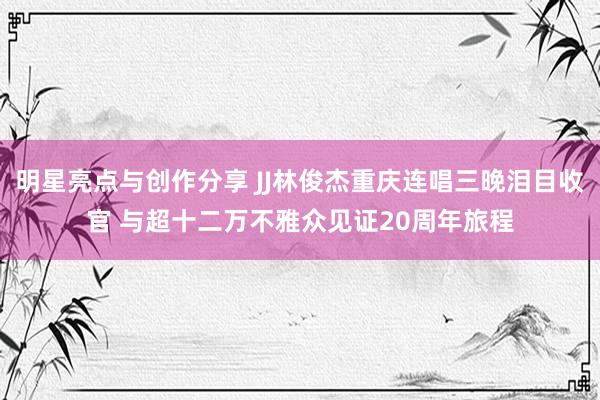 明星亮点与创作分享 JJ林俊杰重庆连唱三晚泪目收官 与超十二万不雅众见证20周年旅程